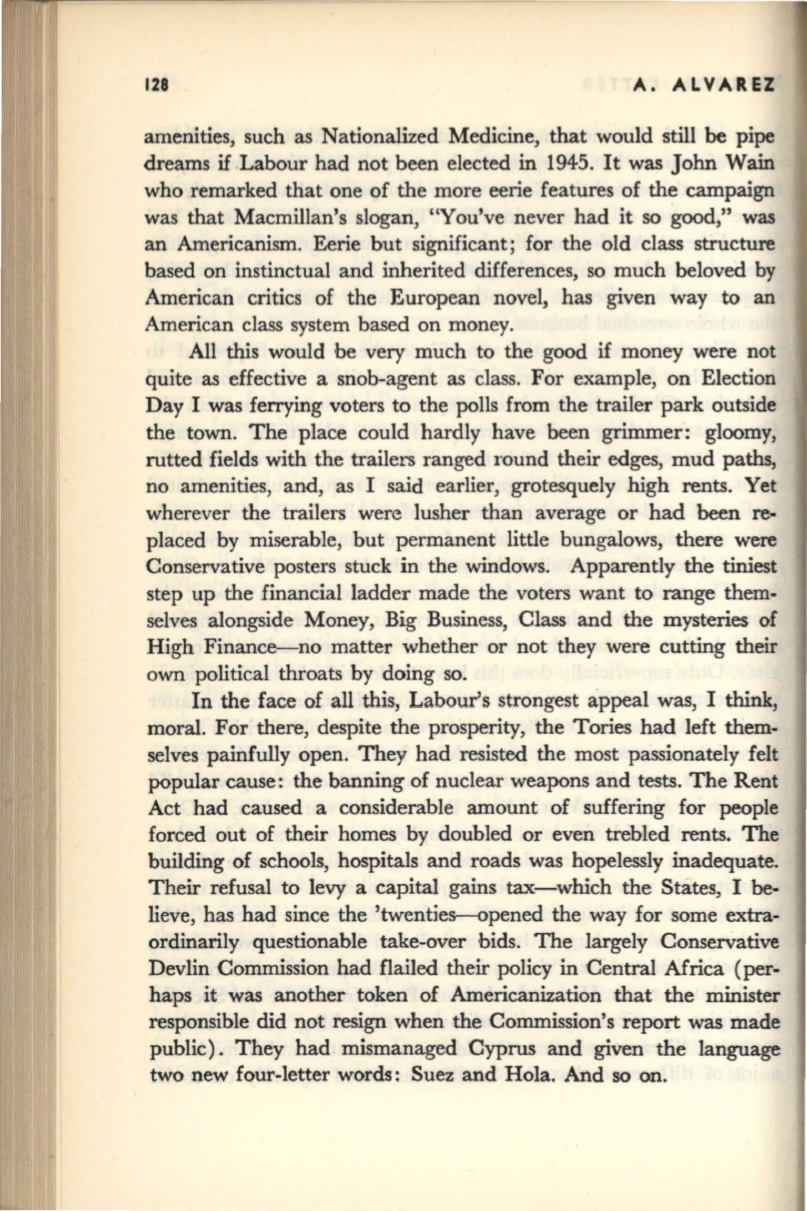 128 A. ALVAREZ

amenities, such as Nationalized Medicine, that would still be pipe dreams if Labour had not been elected in 1945. It was John Wain who remarked that one of the more eerie features of the campaign was that Macmillan's slogan, "You've never had it so good," was an Americanism. Eerie but significant; for the old class structure based on instinctual and inherited differences, so much beloved by American critics of the European novel, has given way to an American class system based on money.

All this would be very much to the good if money were not quite as effective a snob-agent as class. For example, on Election Day I was ferrying voters to the polls from the trailer park outside the town. The place could hardly have been grimmer: gloomy, rutted fields with the trailers ranged round their edges, mud paths, no amenities, and, as I said earlier, grotesquely high rents. Yet wherever the trailers were lusher than average or had been replaced by miserable, but permanent little bungalows, there were Conservative posters stuck in the windows. Apparently the tiniest step up the financial ladder made the voters want to range themselves alongside Money, Big Business, Class and the mysteries of High Finance—no matter whether or not they were cutting their own political throats by doing so.

In the face of all this, Labour's strongest appeal was, I think, moral. For there, despite the prosperity, the Tories had left themselves painfully open. They had resisted the most passionately felt popular cause: the banning of nuclear weapons and tests. The Rent Act had caused a considerable amount of suffering for people forced out of their homes by doubled or even trebled rents. The building of schools, hospitals and roads was hopelessly inadequate. Their refusal to levy a capital gains tax—which the States, I believe, has had since the 'twenties—opened the way for some extraordinarily questionable take-over bids. The largely Conservative Devlin Commission had flailed their policy in Central Africa (perhaps it was another token of Americanization that the minister responsible did not resign when the Commission's report was made public). They had mismanaged Cyprus and given the language two new four-letter words: Suez and Hola. And so on.